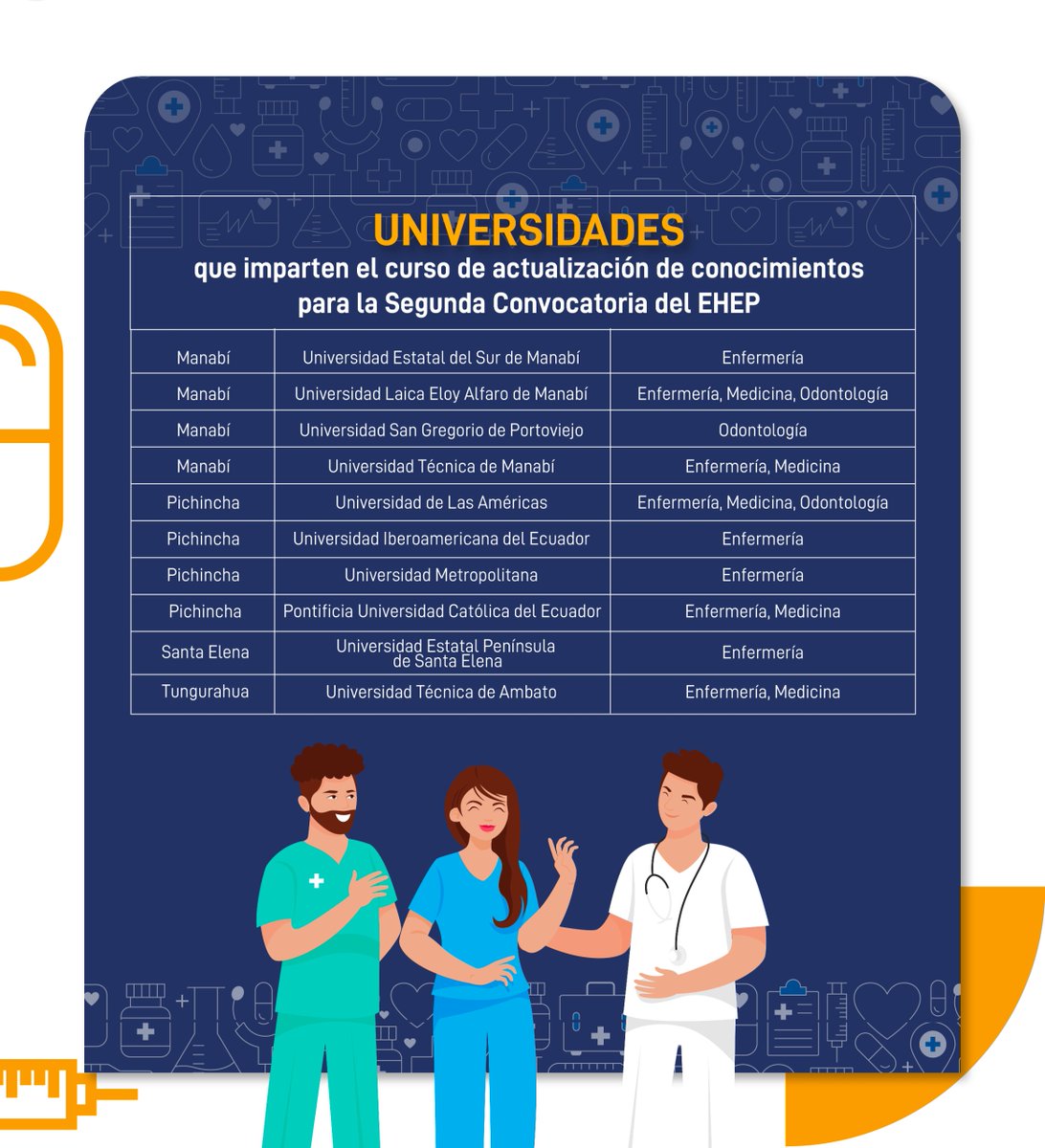 UNIVERSIDADES
que imparten el curso de actualización de conocimientos para la Segunda Convocatoria del EHEP

| Manabí | Universidad Estatal del Sur de Manabí | Enfermería |
|---|---|---|
| Manabí | Universidad Laica Eloy Alfaro de Manabí | Enfermería, Medicina, Odontología |
| Manabí | Universidad San Gregorio de Portoviejo | Odontología |
| Manabí | Universidad Técnica de Manabí | Enfermería, Medicina |
| Pichincha | Universidad de Las Américas | Enfermería, Medicina, Odontología |
| Pichincha | Universidad Iberoamericana del Ecuador | Enfermería |
| Pichincha | Universidad Metropolitana | Enfermería |
| Pichincha | Pontificia Universidad Católica del Ecuador | Enfermería, Medicina |
| Santa Elena | Universidad Estatal Península de Santa Elena | Enfermería |
| Tungurahua | Universidad Técnica de Ambato | Enfermería, Medicina |